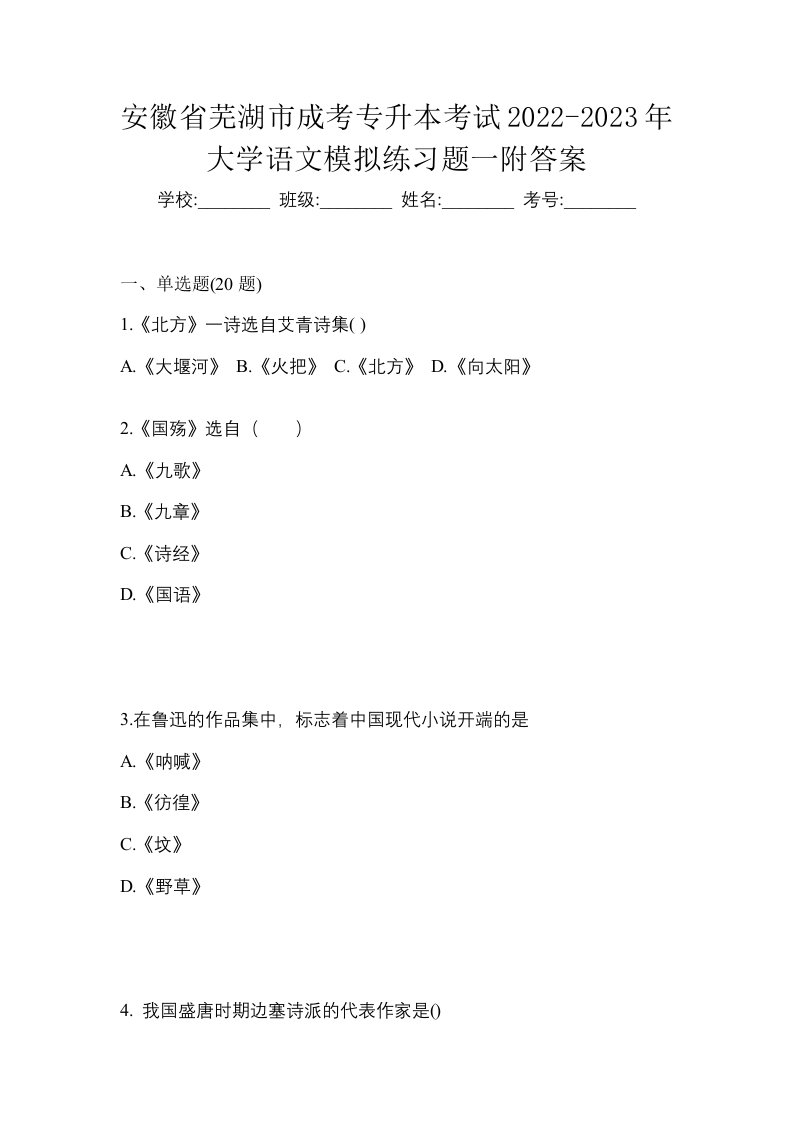 安徽省芜湖市成考专升本考试2022-2023年大学语文模拟练习题一附答案

学校:________ 班级:________ 姓名:________ 考号:________

一、单选题(20 题)

1.《北方》一诗选自艾青诗集( )

A.《大堰河》 B.《火把》 C.《北方》 D.《向太阳》

2.《国殇》选自（　　）

A.《九歌》

B.《九章》

C.《诗经》

D.《国语》

3.在鲁迅的作品集中，标志着中国现代小说开端的是

A.《呐喊》

B.《彷徨》

C.《坟》

D.《野草》

4. 我国盛唐时期边塞诗派的代表作家是()